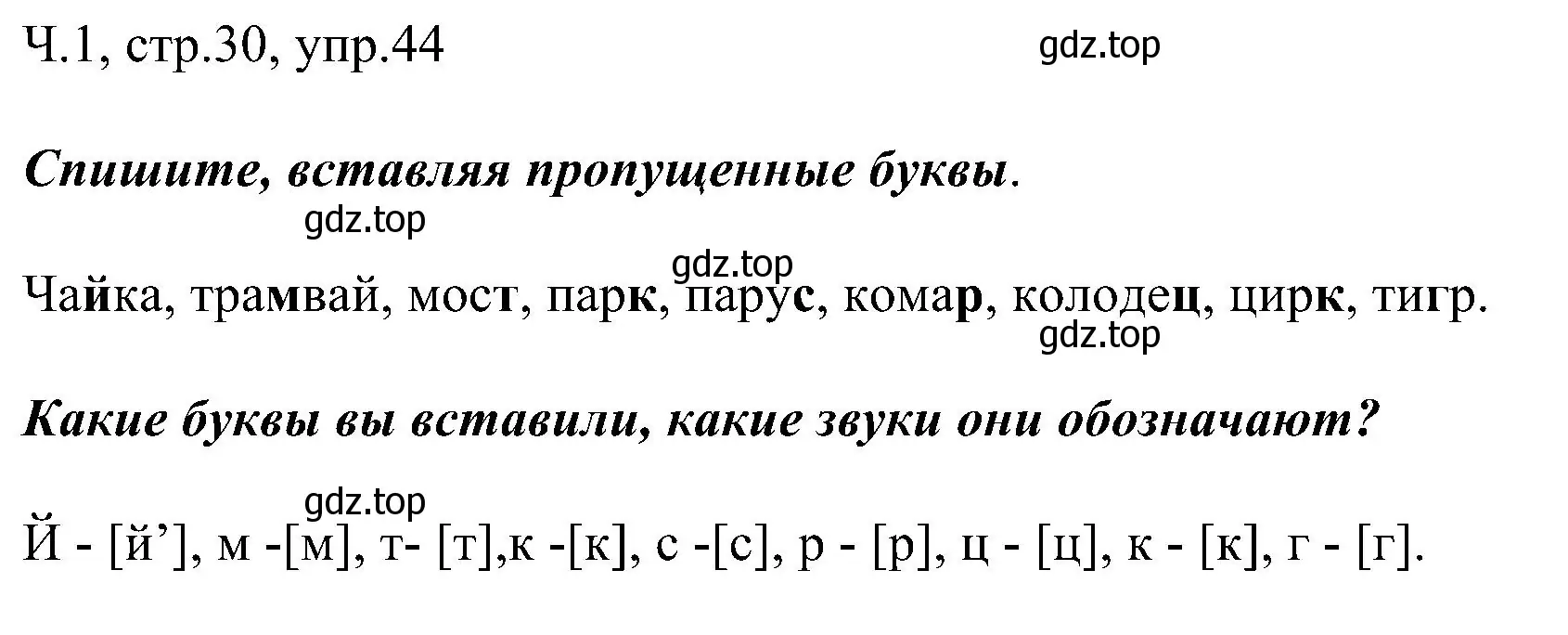 Ч.1, стр.30, упр.44

gdz.top

Спишите, вставляя пропущенные буквы.

gdz.top

gdz.top

Чайка, трамвай, мост, парк, парус, комар, колодец, цирк, тигр.

gdz.top

Какие буквы вы вставили, какие звуки они обозначают?

gdz.top

Й - [й’], м -[м], т- [т],к -[к], с -[с], р - [р], ц - [ц], к - [к], г - [г].